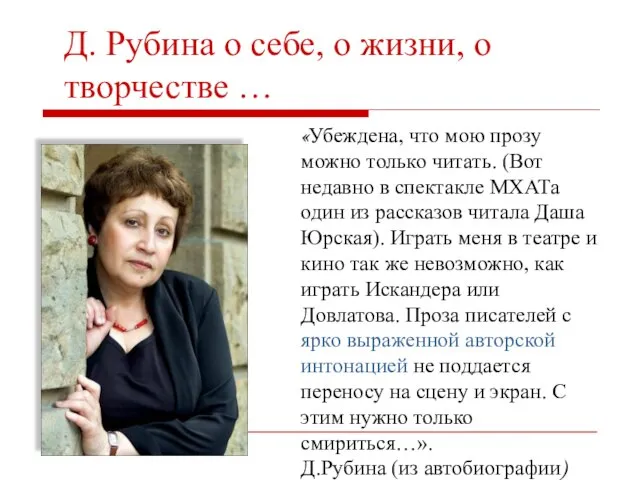 Д. Рубина о себе, о жизни, о творчестве …

«Убеждена, что мою прозу можно только читать. (Вот недавно в спектакле МХАТа один из рассказов читала Даша Юрская). Играть меня в театре и кино так же невозможно, как играть Искандера или Довлатова. Проза писателей с ярко выраженной авторской интонацией не поддается переносу на сцену и экран. С этим нужно только смириться…».
Д.Рубина (из автобиографии)